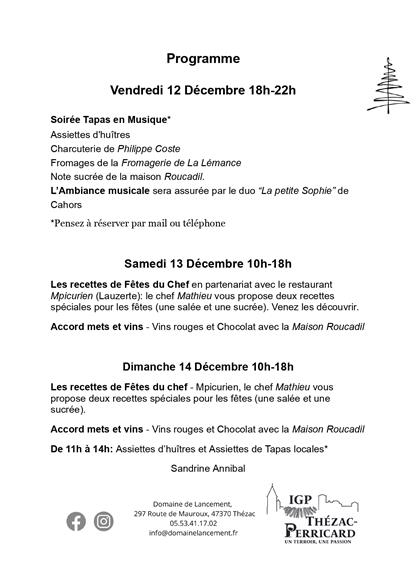 Programme

Vendredi 12 Décembre 18h-22h

Soirée Tapas en Musique*
Assiettes d'huîtres
Charcuterie de Philippe Coste
Fromages de la Fromagerie de La Lémance
Note sucrée de la maison Roucadil.
L'Ambiance musicale sera assurée par le duo "La petite Sophie" de Cahors

*Pensez à réserver par mail ou téléphone

Samedi 13 Décembre 10h-18h

Les recettes de Fêtes du Chef en partenariat avec le restaurant Mpicurien (Lauzerte): le chef Mathieu vous propose deux recettes spéciales pour les fêtes (une salée et une sucrée). Venez les découvrir.

Accord mets et vins - Vins rouges et Chocolat avec la Maison Roucadil

Dimanche 14 Décembre 10h-18h

Les recettes de Fêtes du chef - Mpicurien, le chef Mathieu vous propose deux recettes spéciales pour les fêtes (une salée et une sucrée).

Accord mets et vins - Vins rouges et Chocolat avec la Maison Roucadil

De 11h à 14h: Assiettes d'huîtres et Assiettes de Tapas locales*

Sandrine Annibal

Domaine de Lancement,
297 Route de Mauroux, 47370 Thézac
05.53.41.17.02
info@domainelancement.fr

IGP
THÉZAC-PERRICARD
UN TERROIR, UNE PASSION